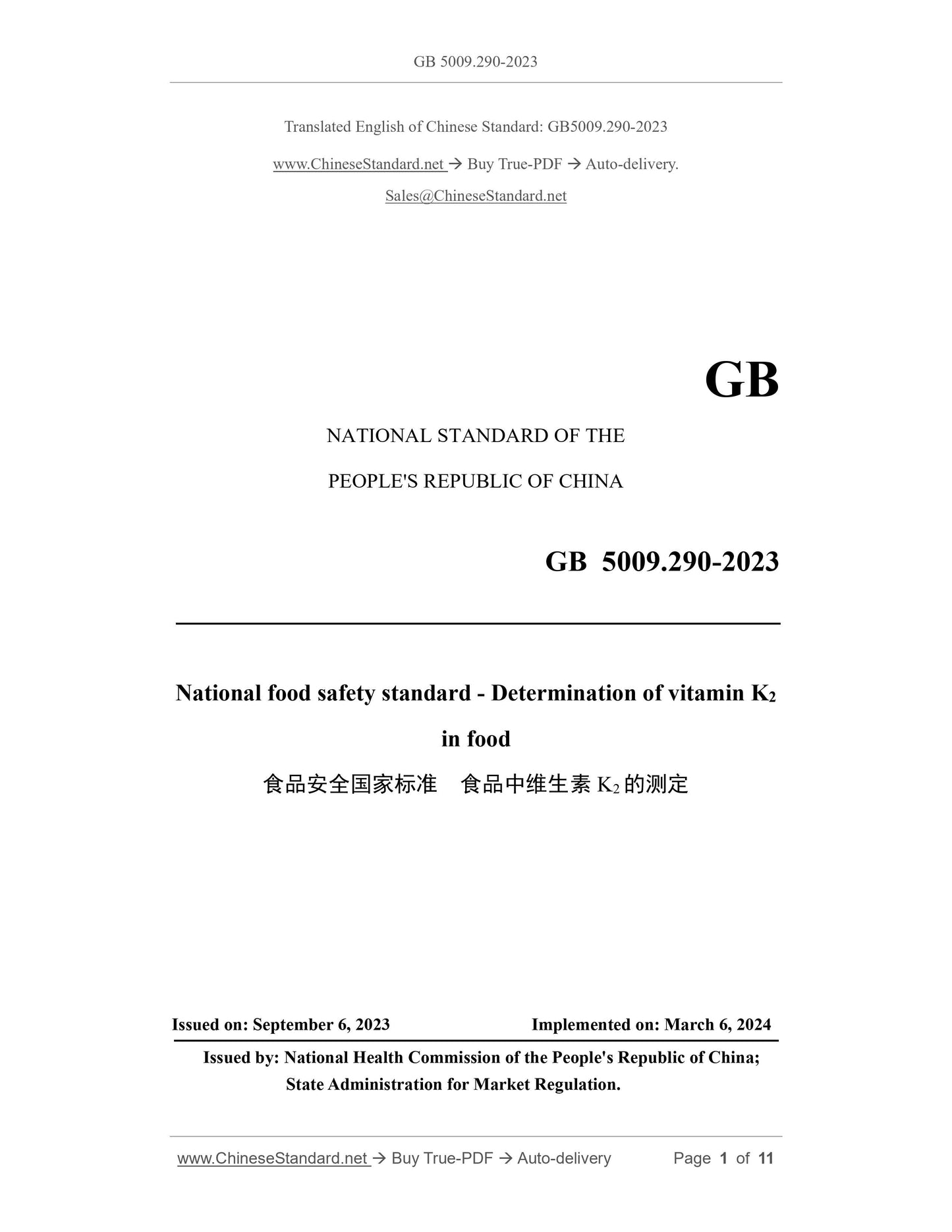 GB 5009.290-2023

Translated English of Chinese Standard: GB5009.290-2023

www.ChineseStandard.net → Buy True-PDF → Auto-delivery.

Sales@ChineseStandard.net

GB

NATIONAL STANDARD OF THE

PEOPLE'S REPUBLIC OF CHINA

GB 5009.290-2023

National food safety standard - Determination of vitamin $K_2$ in food

食品安全国家标准 食品中维生素 $K_2$ 的测定

Issued on: September 6, 2023 Implemented on: March 6, 2024

Issued by: National Health Commission of the People's Republic of China;
State Administration for Market Regulation.

www.ChineseStandard.net → Buy True-PDF → Auto-delivery Page 1 of 11